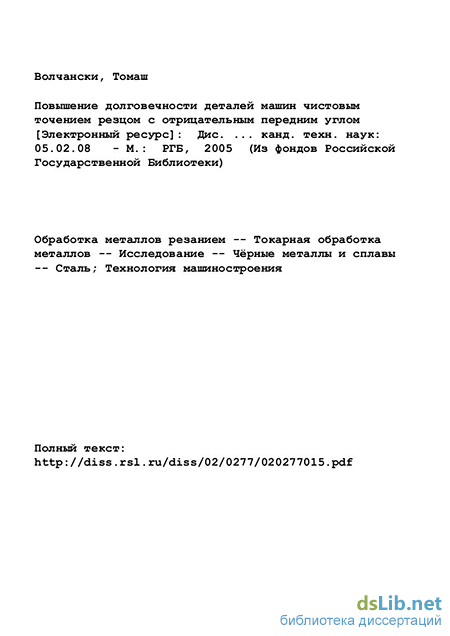 Волчански, Томаш

Повышение долговечности деталей машин чистовым точением резцом с отрицательным передним углом [Электронный ресурс]: Дис. ... канд. техн. наук: 05.02.08 - М.: РГБ, 2005 (Из фондов Российской Государственной Библиотеки)

Обработка металлов резанием -- Токарная обработка металлов -- Исследование -- Чёрные металлы и сплавы -- Сталь; Технология машиностроения

Полный текст:
http://diss.rsl.ru/diss/02/0277/020277015.pdf

dsLib.net
библиотека диссертаций